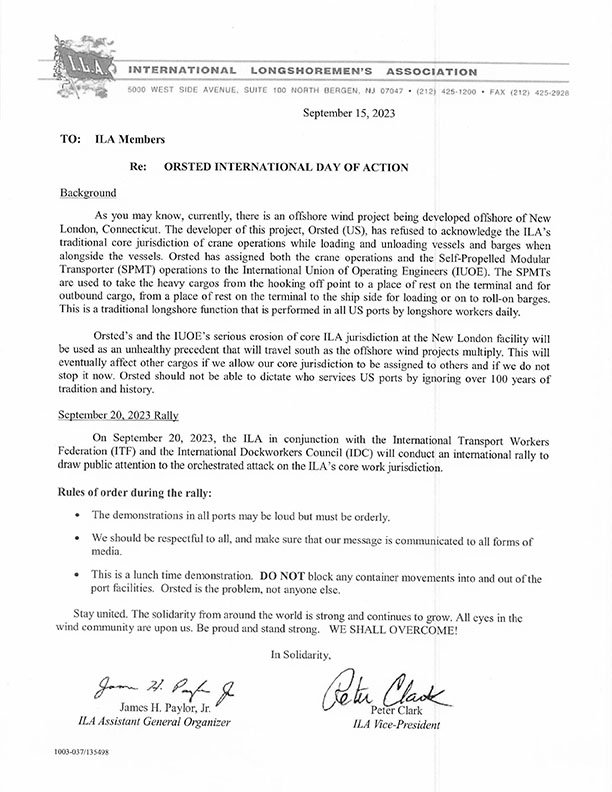 I.L.A.

INTERNATIONAL LONGSHOREMEN'S ASSOCIATION

5000 WEST SIDE AVENUE, SUITE 100 NORTH BERGEN, NJ 07047 • (212) 425-1200 • FAX (212) 425-2928

September 15, 2023

TO: ILA Members

Re: ORSTED INTERNATIONAL DAY OF ACTION

Background

As you may know, currently, there is an offshore wind project being developed offshore of New London, Connecticut. The developer of this project, Orsted (US), has refused to acknowledge the ILA's traditional core jurisdiction of crane operations while loading and unloading vessels and barges when alongside the vessels. Orsted has assigned both the crane operations and the Self-Propelled Modular Transporter (SPMT) operations to the International Union of Operating Engineers (IUOE). The SPMTs are used to take the heavy cargos from the hooking off point to a place of rest on the terminal and for outbound cargo, from a place of rest on the terminal to the ship side for loading or on to roll-on barges. This is a traditional longshore function that is performed in all US ports by longshore workers daily.

Orsted's and the IUOE's serious erosion of core ILA jurisdiction at the New London facility will be used as an unhealthy precedent that will travel south as the offshore wind projects multiply. This will eventually affect other cargos if we allow our core jurisdiction to be assigned to others and if we do not stop it now. Orsted should not be able to dictate who services US ports by ignoring over 100 years of tradition and history.

September 20, 2023 Rally

On September 20, 2023, the ILA in conjunction with the International Transport Workers Federation (ITF) and the International Dockworkers Council (IDC) will conduct an international rally to draw public attention to the orchestrated attack on the ILA's core work jurisdiction.

Rules of order during the rally:

• The demonstrations in all ports may be loud but must be orderly.

• We should be respectful to all, and make sure that our message is communicated to all forms of media.

• This is a lunch time demonstration. DO NOT block any container movements into and out of the port facilities. Orsted is the problem, not anyone else.

Stay united. The solidarity from around the world is strong and continues to grow. All eyes in the wind community are upon us. Be proud and stand strong. WE SHALL OVERCOME!

In Solidarity,

James H. Paylor Jr.
James H. Paylor, Jr.
ILA Assistant General Organizer

Peter Clark
Peter Clark
ILA Vice-President

1003-037/135498